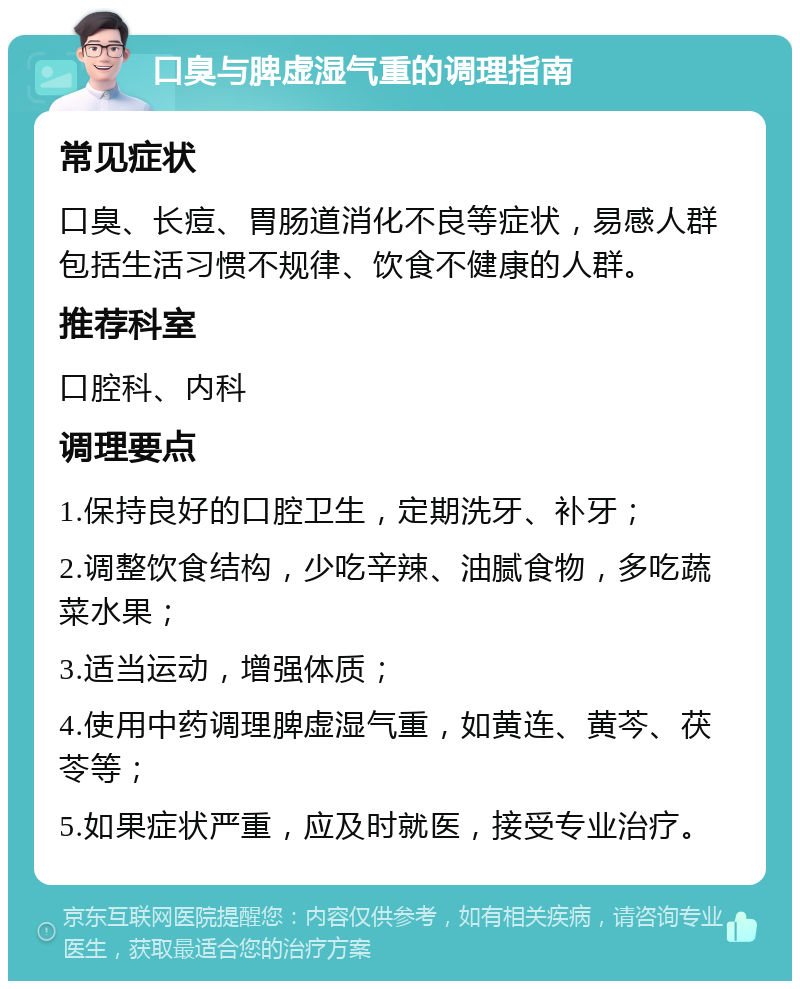 口臭与脾虚湿气重的调理指南

常见症状

口臭、长痘、胃肠道消化不良等症状，易感人群包括生活习惯不规律、饮食不健康的人群。

推荐科室

口腔科、内科

调理要点

1.保持良好的口腔卫生，定期洗牙、补牙；

2.调整饮食结构，少吃辛辣、油腻食物，多吃蔬菜水果；

3.适当运动，增强体质；

4.使用中药调理脾虚湿气重，如黄连、黄芩、茯苓等；

5.如果症状严重，应及时就医，接受专业治疗。

京东互联网医院提醒您：内容仅供参考，如有相关疾病，请咨询专业医生，获取最适合您的治疗方案